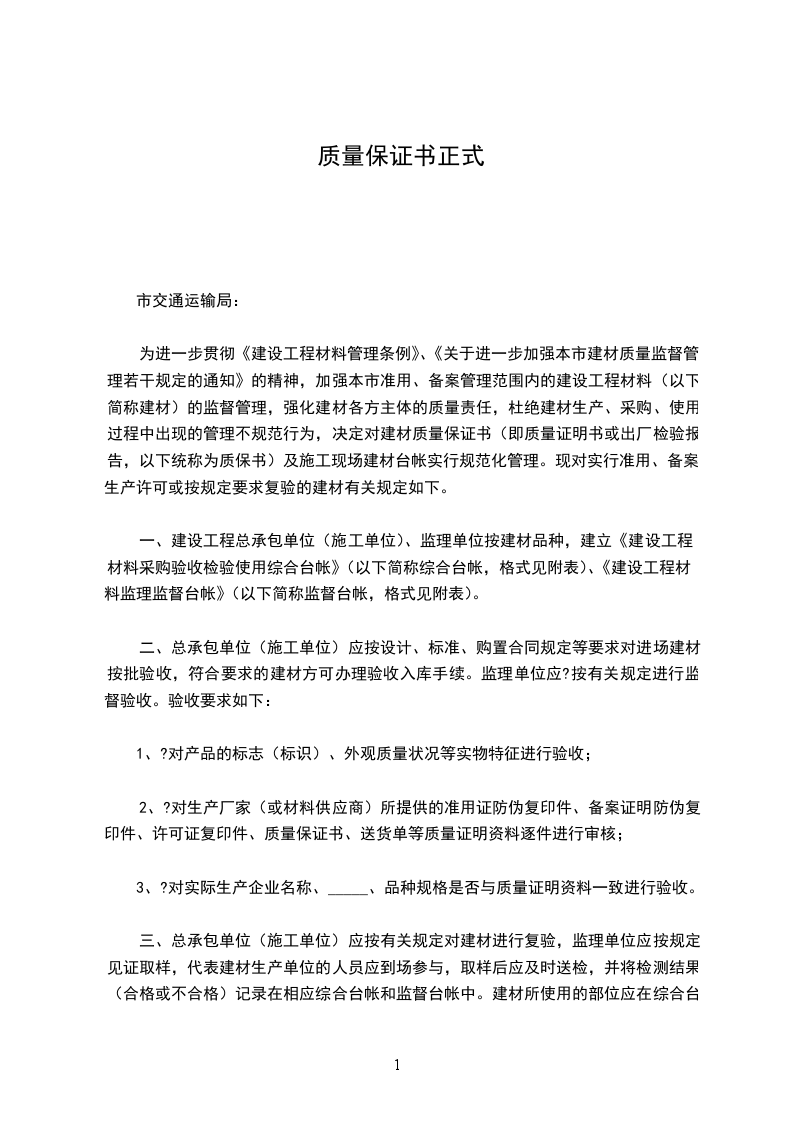 质量保证书正式

市交通运输局：

为进一步贯彻《建设工程材料管理条例》、《关于进一步加强本市建材质量监督管理若干规定的通知》的精神，加强本市准用、备案管理范围内的建设工程材料（以下简称建材）的监督管理，强化建材各方主体的质量责任，杜绝建材生产、采购、使用过程中出现的管理不规范行为，决定对建材质量保证书（即质量证明书或出厂检验报告，以下统称为质保书）及施工现场建材台帐实行规范化管理。现对实行准用、备案生产许可或按规定要求复验的建材有关规定如下。

一、建设工程总承包单位（施工单位）、监理单位按建材品种，建立《建设工程材料采购验收检验使用综合台帐》（以下简称综合台帐，格式见附表）、《建设工程材料监理监督台帐》（以下简称监督台帐，格式见附表）。

二、总承包单位（施工单位）应按设计、标准、购置合同规定等要求对进场建材按批验收，符合要求的建材方可办理验收入库手续。监理单位应?按有关规定进行监督验收。验收要求如下：

1、?对产品的标志（标识）、外观质量状况等实物特征进行验收；

2、?对生产厂家（或材料供应商）所提供的准用证防伪复印件、备案证明防伪复印件、许可证复印件、质量保证书、送货单等质量证明资料逐件进行审核；

3、?对实际生产企业名称、_____、品种规格是否与质量证明资料一致进行验收。

三、总承包单位（施工单位）应按有关规定对建材进行复验，监理单位应按规定见证取样，代表建材生产单位的人员应到场参与，取样后应及时送检，并将检测结果（合格或不合格）记录在相应综合台帐和监督台帐中。建材所使用的部位应在综合台

1